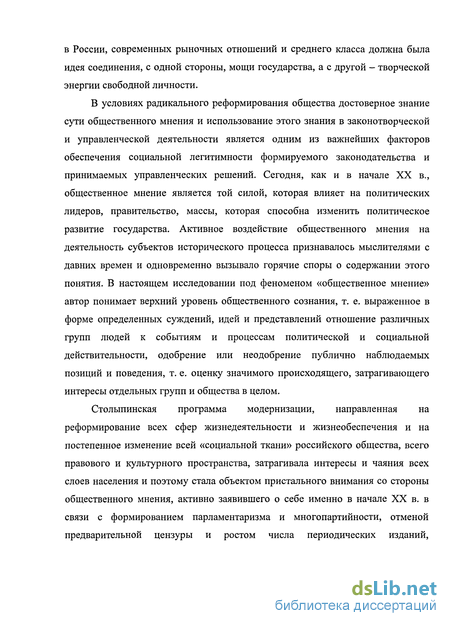 в России, современных рыночных отношений и среднего класса должна была идея соединения, с одной стороны, мощи государства, а с другой – творческой энергии свободной личности.

В условиях радикального реформирования общества достоверное знание сути общественного мнения и использование этого знания в законотворческой и управленческой деятельности является одним из важнейших факторов обеспечения социальной легитимности формируемого законодательства и принимаемых управленческих решений. Сегодня, как и в начале XX в., общественное мнение является той силой, которая влияет на политических лидеров, правительство, массы, которая способна изменить политическое развитие государства. Активное воздействие общественного мнения на деятельность субъектов исторического процесса признавалось мыслителями с давних времен и одновременно вызывало горячие споры о содержании этого понятия. В настоящем исследовании под феноменом «общественное мнение» автор понимает верхний уровень общественного сознания, т. е. выраженное в форме определенных суждений, идей и представлений отношение различных групп людей к событиям и процессам политической и социальной действительности, одобрение или неодобрение публично наблюдаемых позиций и поведения, т. е. оценку значимого происходящего, затрагивающего интересы отдельных групп и общества в целом.

Столыпинская программа модернизации, направленная на реформирование всех сфер жизнедеятельности и жизнеобеспечения и на постепенное изменение всей «социальной ткани» российского общества, всего правового и культурного пространства, затрагивала интересы и чаяния всех слоев населения и поэтому стала объектом пристального внимания со стороны общественного мнения, активно заявившего о себе именно в начале XX в. в связи с формированием парламентаризма и многопартийности, отменой предварительной цензуры и ростом числа периодических изданий,

dsLib.net
библиотека диссертаций